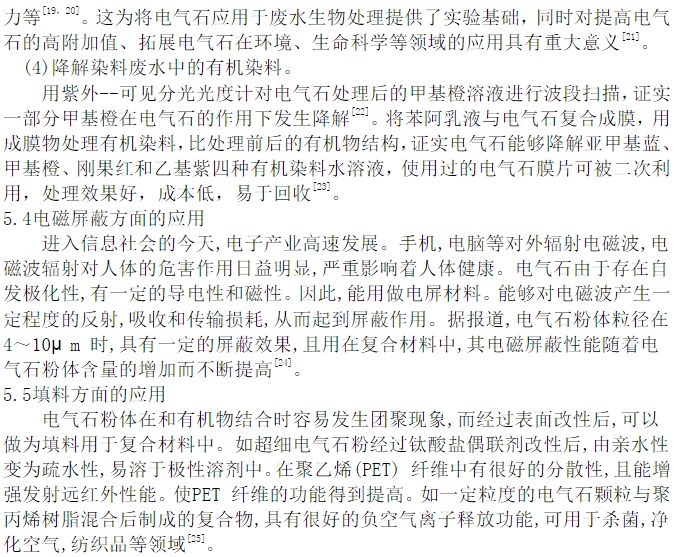 力等$^{[19, 20]}$。这为将电气石应用于废水生物处理提供了实验基础，同时对提高电气石的高附加值、拓展电气石在环境、生命科学等领域的应用具有重大意义$^{[21]}$。

(4)降解染料废水中的有机染料。

用紫外--可见分光光度计对电气石处理后的甲基橙溶液进行波段扫描，证实一部分甲基橙在电气石的作用下发生降解$^{[22]}$。将苯阿乳液与电气石复合成膜，用成膜物处理有机染料，比处理前后的有机物结构，证实电气石能够降解亚甲基蓝、甲基橙、刚果红和乙基紫四种有机染料水溶液，使用过的电气石膜片可被二次利用，处理效果好，成本低，易于回收$^{[23]}$。

5.4电磁屏蔽方面的应用

进入信息社会的今天,电子产业高速发展。手机,电脑等对外辐射电磁波,电磁波辐射对人体的危害作用日益明显,严重影响着人体健康。电气石由于存在自发极化性,有一定的导电性和磁性。因此,能用做电屏材料。能够对电磁波产生一定程度的反射,吸收和传输损耗,从而起到屏蔽作用。据报道,电气石粉体粒径在4～10μ m 时,具有一定的屏蔽效果,且用在复合材料中,其电磁屏蔽性能随着电气石粉体含量的增加而不断提高$^{[24]}$。

5.5填料方面的应用

电气石粉体在和有机物结合时容易发生团聚现象,而经过表面改性后,可以做为填料用于复合材料中。如超细电气石粉经过钛酸盐偶联剂改性后,由亲水性变为疏水性,易溶于极性溶剂中。在聚乙烯(PET) 纤维中有很好的分散性,且能增强发射远红外性能。使PET 纤维的功能得到提高。如一定粒度的电气石颗粒与聚丙烯树脂混合后制成的复合物,具有很好的负空气离子释放功能,可用于杀菌,净化空气,纺织品等领域$^{[25]}$。